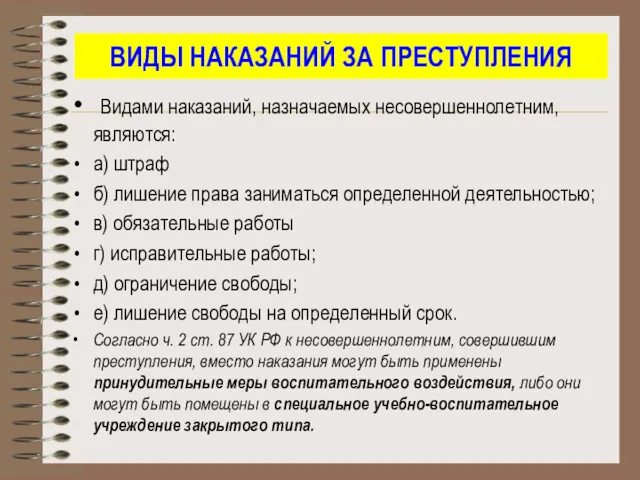 ВИДЫ НАКАЗАНИЙ ЗА ПРЕСТУПЛЕНИЯ

• Видами наказаний, назначаемых несовершеннолетним, являются:
• а) штраф
• б) лишение права заниматься определенной деятельностью;
• в) обязательные работы
• г) исправительные работы;
• д) ограничение свободы;
• е) лишение свободы на определенный срок.
• Согласно ч. 2 ст. 87 УК РФ к несовершеннолетним, совершившим преступления, вместо наказания могут быть применены принудительные меры воспитательного воздействия, либо они могут быть помещены в специальное учебно-воспитательное учреждение закрытого типа.